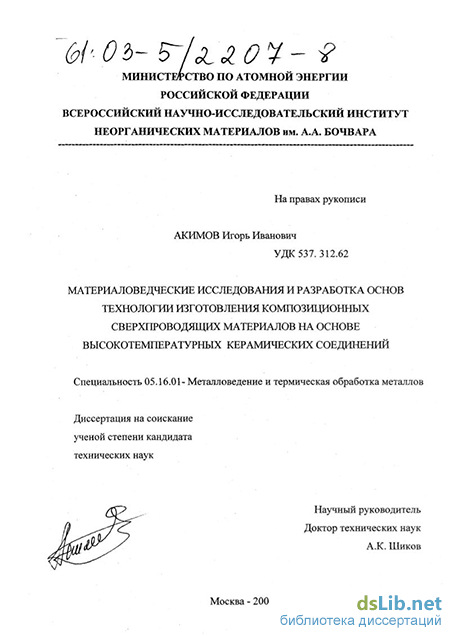 61:03-5/2207-8

МИНИСТЕРСТВО ПО АТОМНОЙ ЭНЕРГИИ
РОССИЙСКОЙ ФЕДЕРАЦИИ
ВСЕРОССИЙСКИЙ НАУЧНО-ИССЛЕДОВАТЕЛЬСКИЙ ИНСТИТУТ
НЕОРГАНИЧЕСКИХ МАТЕРИАЛОВ им. А.А. БОЧВАРА

На правах рукописи

АКИМОВ Игорь Иванович

УДК 537. 312.62

МАТЕРИАЛОВЕДЧЕСКИЕ ИССЛЕДОВАНИЯ И РАЗРАБОТКА ОСНОВ ТЕХНОЛОГИИ ИЗГОТОВЛЕНИЯ КОМПОЗИЦИОННЫХ СВЕРХПРОВОДЯЩИХ МАТЕРИАЛОВ НА ОСНОВЕ ВЫСОКОТЕМПЕРАТУРНЫХ КЕРАМИЧЕСКИХ СОЕДИНЕНИЙ

Специальность 05.16.01- Металловедение и термическая обработка металлов

Диссертация на соискание ученой степени кандидата технических наук

Научный руководитель
Доктор технических наук
А.К. Шиков

Москва - 200

dsLib.net
библиотека диссертаций